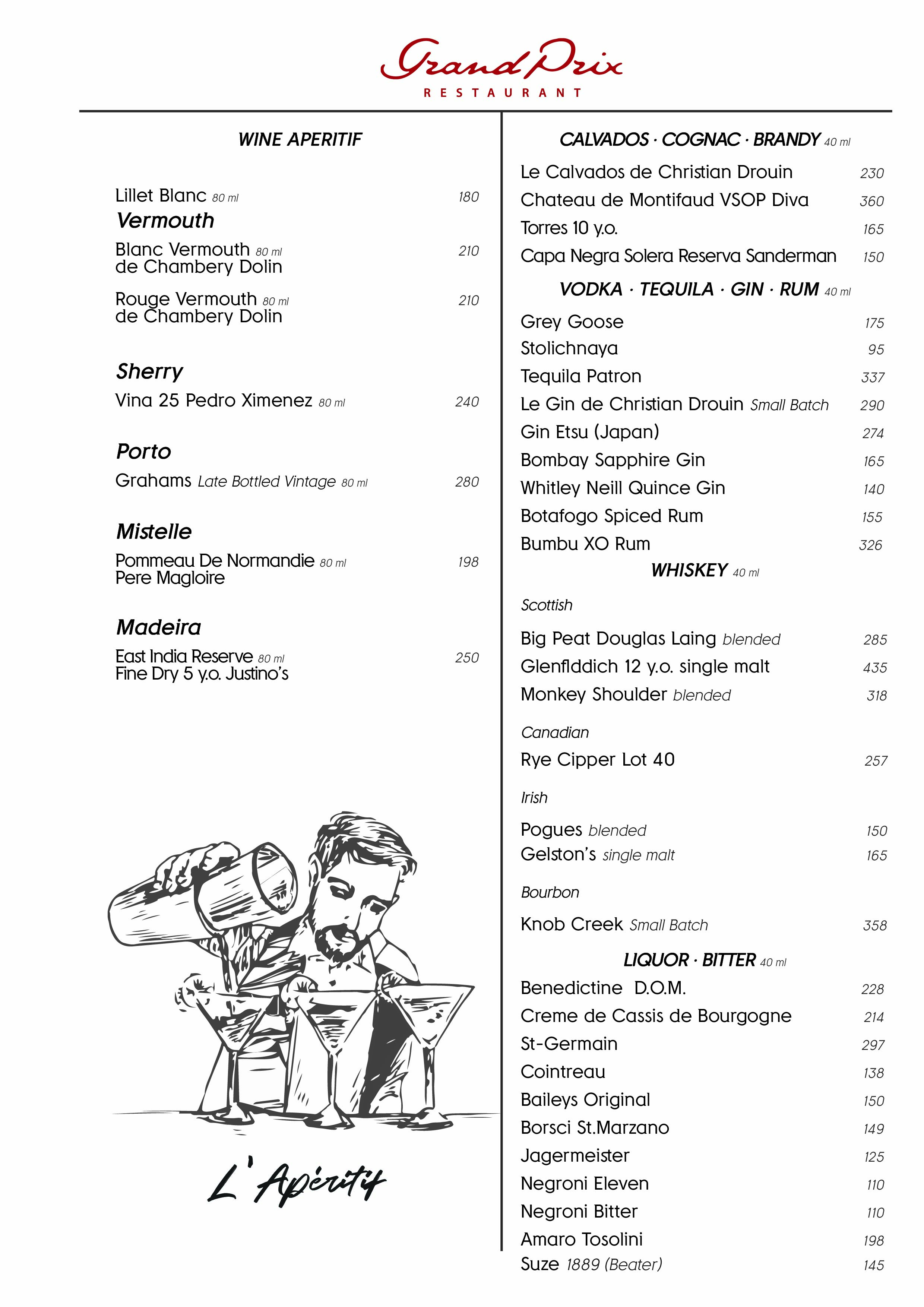 Grand Prix
RESTAURANT

WINE APERITIF

Lillet Blanc 80 ml 180

Vermouth

Blanc Vermouth 80 ml de Chambery Dolin 210

Rouge Vermouth 80 ml de Chambery Dolin 210

Sherry

Vina 25 Pedro Ximenez 80 ml 240

Porto

Grahams Late Bottled Vintage 80 ml 280

Mistelle

Pommeau De Normandie 80 ml Pere Magloire 198

Madeira

East India Reserve 80 ml Fine Dry 5 y.o. Justino's 250

L'Apéritif

CALVADOS · COGNAC · BRANDY 40 ml

Le Calvados de Christian Drouin 230
Chateau de Montifaud VSOP Diva 360
Torres 10 y.o. 165
Capa Negra Solera Reserva Sanderman 150

VODKA · TEQUILA · GIN · RUM 40 ml

Grey Goose 175
Stolichnaya 95
Tequila Patron 337
Le Gin de Christian Drouin Small Batch 290
Gin Etsu (Japan) 274
Bombay Sapphire Gin 165
Whitley Neill Quince Gin 140
Botafogo Spiced Rum 155
Bumbu XO Rum 326

WHISKEY 40 ml

Scottish

Big Peat Douglas Laing blended 285
Glenflddich 12 y.o. single malt 435
Monkey Shoulder blended 318

Canadian

Rye Cipper Lot 40 257

Irish

Pogues blended 150
Gelston's single malt 165

Bourbon

Knob Creek Small Batch 358

LIQUOR · BITTER 40 ml

Benedictine D.O.M. 228
Creme de Cassis de Bourgogne 214
St-Germain 297
Cointreau 138
Baileys Original 150
Borsci St.Marzano 149
Jagermeister 125
Negroni Eleven 110
Negroni Bitter 110
Amaro Tosolini 198
Suze 1889 (Beater) 145